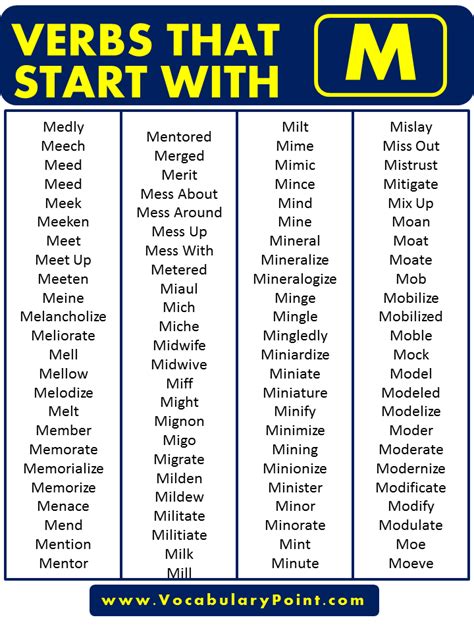 VERBS THAT START WITH M

Medly
Meech
Meed
Meed
Meek
Meeken
Meet
Meet Up
Meeten
Meine
Melancholize
Meliorate
Mell
Mellow
Melodize
Melt
Member
Memorate
Memorialize
Memorize
Menace
Mend
Mention
Mentor

Mentored
Merged
Merit
Mess About
Mess Around
Mess Up
Mess With
Metered
Miaul
Mich
Miche
Midwife
Midwive
Miff
Might
Mignon
Migo
Migrate
Milden
Mildew
Militate
Militiate
Milk
Mill

Milt
Mime
Mimic
Mince
Mind
Mine
Mineral
Mineralize
Mineralogize
Minge
Mingle
Mingledly
Miniardize
Miniate
Miniature
Minify
Minimize
Mining
Minionize
Minister
Minor
Minorate
Mint
Minute

Mislay
Miss Out
Mistrust
Mitigate
Mix Up
Moan
Moat
Moate
Mob
Mobilize
Mobilized
Moble
Mock
Model
Modeled
Modelize
Moder
Moderate
Modernize
Modificate
Modify
Modulate
Moe
Moeve

www.VocabularyPoint.com